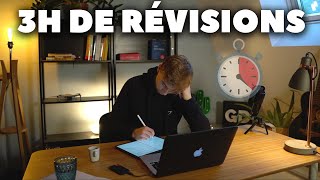 3H DE RÉVISIONS